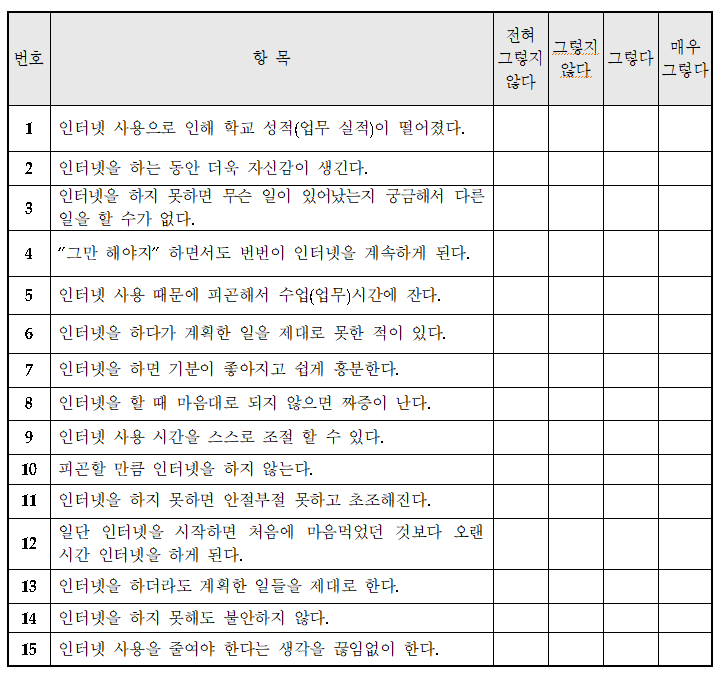 | 번호 | 항 목 | 전혀 그렇지 않다 | 그렇지 않다 | 그렇다 | 매우 그렇다 |
|---|---|---|---|---|---|
| 1 | 인터넷 사용으로 인해 학교 성적(업무 실적)이 떨어졌다. | | | | |
| 2 | 인터넷을 하는 동안 더욱 자신감이 생긴다. | | | | |
| 3 | 인터넷을 하지 못하면 무슨 일이 있어났는지 궁금해서 다른 일을 할 수가 없다. | | | | |
| 4 | "그만 해야지" 하면서도 번번이 인터넷을 계속하게 된다. | | | | |
| 5 | 인터넷 사용 때문에 피곤해서 수업(업무)시간에 잔다. | | | | |
| 6 | 인터넷을 하다가 계획한 일을 제대로 못한 적이 있다. | | | | |
| 7 | 인터넷을 하면 기분이 좋아지고 쉽게 흥분한다. | | | | |
| 8 | 인터넷을 할 때 마음대로 되지 않으면 짜증이 난다. | | | | |
| 9 | 인터넷 사용 시간을 스스로 조절 할 수 있다. | | | | |
| 10 | 피곤할 만큼 인터넷을 하지 않는다. | | | | |
| 11 | 인터넷을 하지 못하면 안절부절 못하고 초조해진다. | | | | |
| 12 | 일단 인터넷을 시작하면 처음에 마음먹었던 것보다 오랜 시간 인터넷을 하게 된다. | | | | |
| 13 | 인터넷을 하더라도 계획한 일들을 제대로 한다. | | | | |
| 14 | 인터넷을 하지 못해도 불안하지 않다. | | | | |
| 15 | 인터넷 사용을 줄여야 한다는 생각을 끊임없이 한다. | | | | |